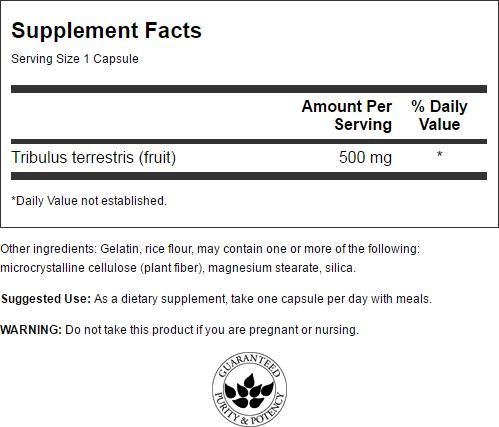 Supplement Facts

Serving Size 1 Capsule

|  | Amount Per Serving | % Daily Value |
|---|---|---|
| Tribulus terrestris (fruit) | 500 mg | * |

*Daily Value not established.

Other ingredients: Gelatin, rice flour, may contain one or more of the following: microcrystalline cellulose (plant fiber), magnesium stearate, silica.

Suggested Use: As a dietary supplement, take one capsule per day with meals.

WARNING: Do not take this product if you are pregnant or nursing.

GUARANTEED
PURITY & POTENCY